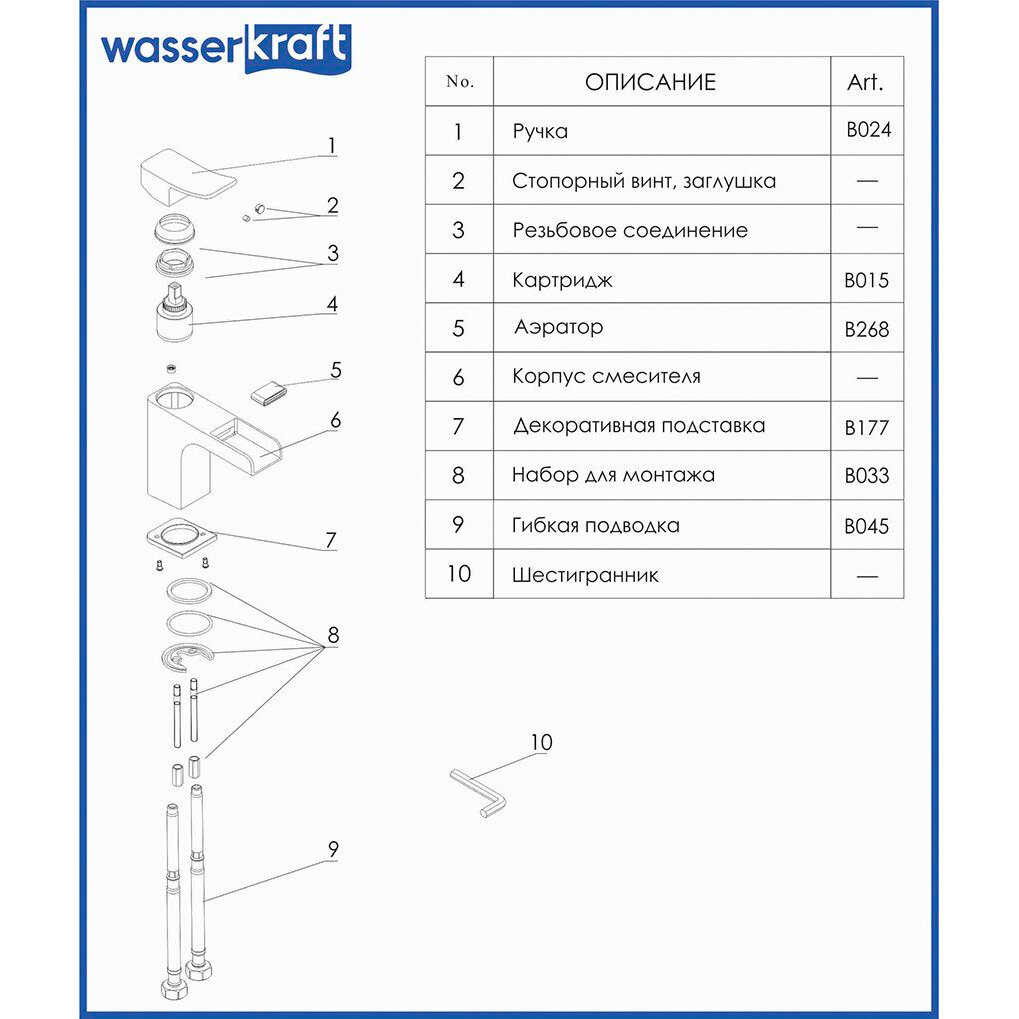 wasserkraft

1
2
3
4
5
6
7
8
9
10

| No. | ОПИСАНИЕ | Art. |
|---|---|---|
| 1 | Ручка | B024 |
| 2 | Стопорный винт, заглушка | — |
| 3 | Резьбовое соединение | — |
| 4 | Картридж | B015 |
| 5 | Аэратор | B268 |
| 6 | Корпус смесителя | — |
| 7 | Декоративная подставка | B177 |
| 8 | Набор для монтажа | B033 |
| 9 | Гибкая подводка | B045 |
| 10 | Шестигранник | — |